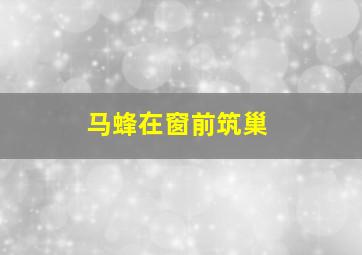 马蜂在窗前筑巢